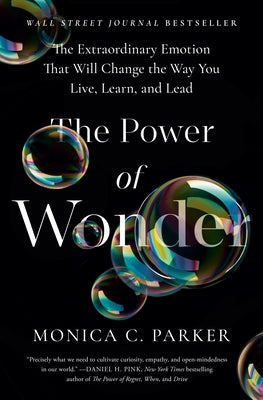 WALL STREET JOURNAL BESTSELLER

The Extraordinary Emotion That Will Change the Way You Live, Learn, and Lead

The Power of Wonder

MONICA C. PARKER

"Precisely what we need to cultivate curiosity, empathy, and open-mindedness in our world." —DANIEL H. PINK, New York Times bestselling author of The Power of Regret, When, and Drive